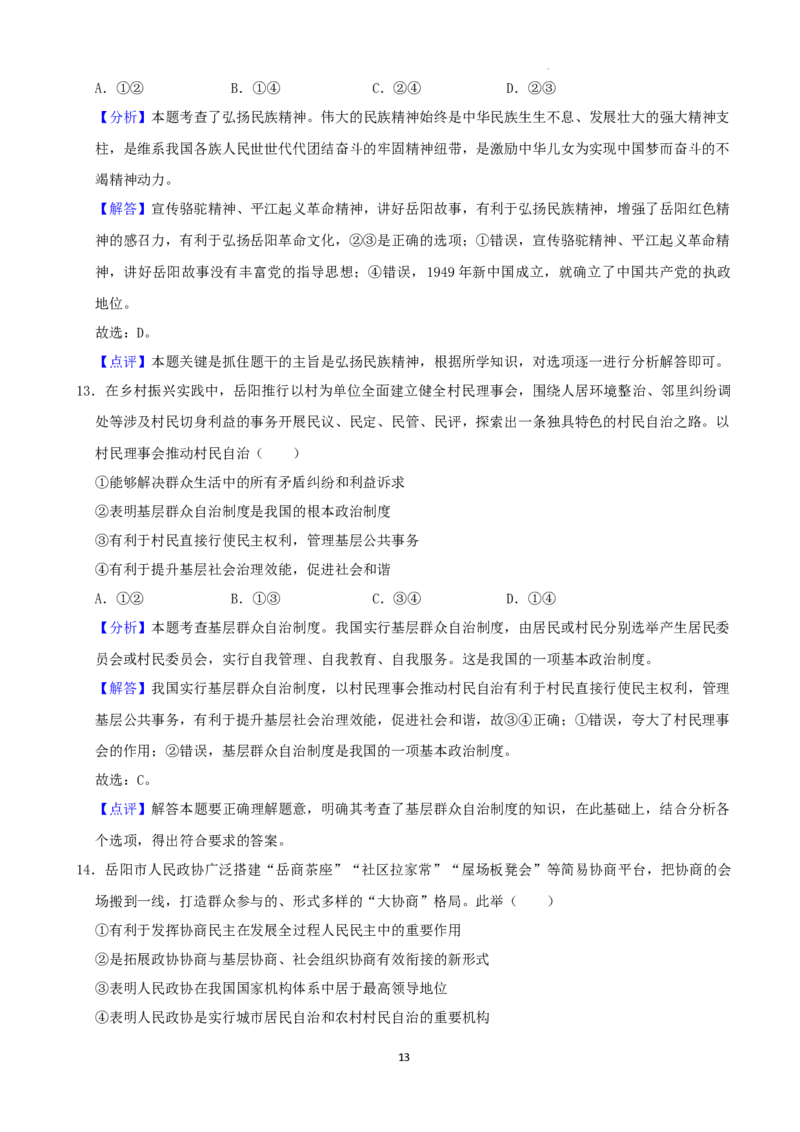 A.①② B.①④ C.②④ D.②③

【分析】本题考查了弘扬民族精神。伟大的民族精神始终是中华民族生生不息、发展壮大的强大精神支柱，是维系我国各族人民世世代代团结奋斗的牢固精神纽带，是激励中华儿女为实现中国梦而奋斗的不竭精神动力。

【解答】宣传骆驼精神、平江起义革命精神，讲好岳阳故事，有利于弘扬民族精神，增强了岳阳红色精神的感召力，有利于弘扬岳阳革命文化，②③是正确的选项；①错误，宣传骆驼精神、平江起义革命精神，讲好岳阳故事没有丰富党的指导思想；④错误，1949年新中国成立，就确立了中国共产党的执政地位。

故选：D。

【点评】本题关键是抓住题干的主旨是弘扬民族精神，根据所学知识，对选项逐一进行分析解答即可。

13．在乡村振兴实践中，岳阳推行以村为单位全面建立健全村民理事会，围绕人居环境整治、邻里纠纷调处等涉及村民切身利益的事务开展民议、民定、民管、民评，探索出一条独具特色的村民自治之路。以村民理事会推动村民自治（　　）

①能够解决群众生活中的所有矛盾纠纷和利益诉求

②表明基层群众自治制度是我国的根本政治制度

③有利于村民直接行使民主权利，管理基层公共事务

④有利于提升基层社会治理效能，促进社会和谐

A.①② B.①③ C.③④ D.①④

【分析】本题考查基层群众自治制度。我国实行基层群众自治制度，由居民或村民分别选举产生居民委员会或村民委员会，实行自我管理、自我教育、自我服务。这是我国的一项基本政治制度。

【解答】我国实行基层群众自治制度，以村民理事会推动村民自治有利于村民直接行使民主权利，管理基层公共事务，有利于提升基层社会治理效能，促进社会和谐，故③④正确；①错误，夸大了村民理事会的作用；②错误，基层群众自治制度是我国的一项基本政治制度。

故选：C。

【点评】解答本题要正确理解题意，明确其考查了基层群众自治制度的知识，在此基础上，结合分析各个选项，得出符合要求的答案。

14．岳阳市人民政协广泛搭建“岳商茶座”“社区拉家常”“屋场板凳会”等简易协商平台，把协商的会场搬到一线，打造群众参与的、形式多样的“大协商”格局。此举（　　）

①有利于发挥协商民主在发展全过程人民民主中的重要作用

②是拓展政协协商与基层协商、社会组织协商有效衔接的新形式

③表明人民政协在我国国家机构体系中居于最高领导地位

④表明人民政协是实行城市居民自治和农村村民自治的重要机构

13